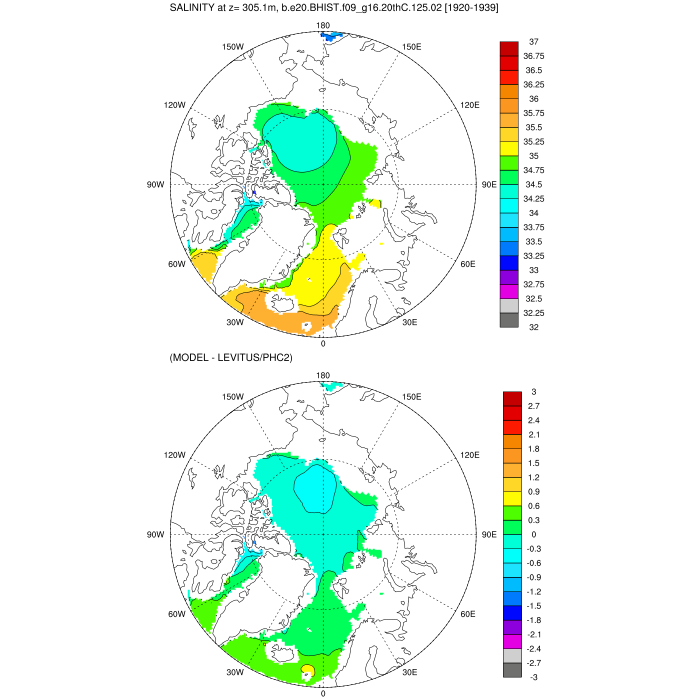 SALINITY at z= 305.1m, b.e20.BHIST.f09_g16.20thC.125.02 [1920-1939]

180
150W
150E
120W
120E
90W
90E
60W
60E
30W
30E
0

37
36.75
36.5
36.25
36
35.75
35.5
35.25
35
34.75
34.5
34.25
34
33.75
33.5
33.25
33
32.75
32.5
32.25
32

(MODEL - LEVITUS/PHC2)

180
150W
150E
120W
120E
90W
90E
60W
60E
30W
30E
0

3
2.7
2.4
2.1
1.8
1.5
1.2
0.9
0.6
0.3
0
-0.3
-0.6
-0.9
-1.2
-1.5
-1.8
-2.1
-2.4
-2.7
-3